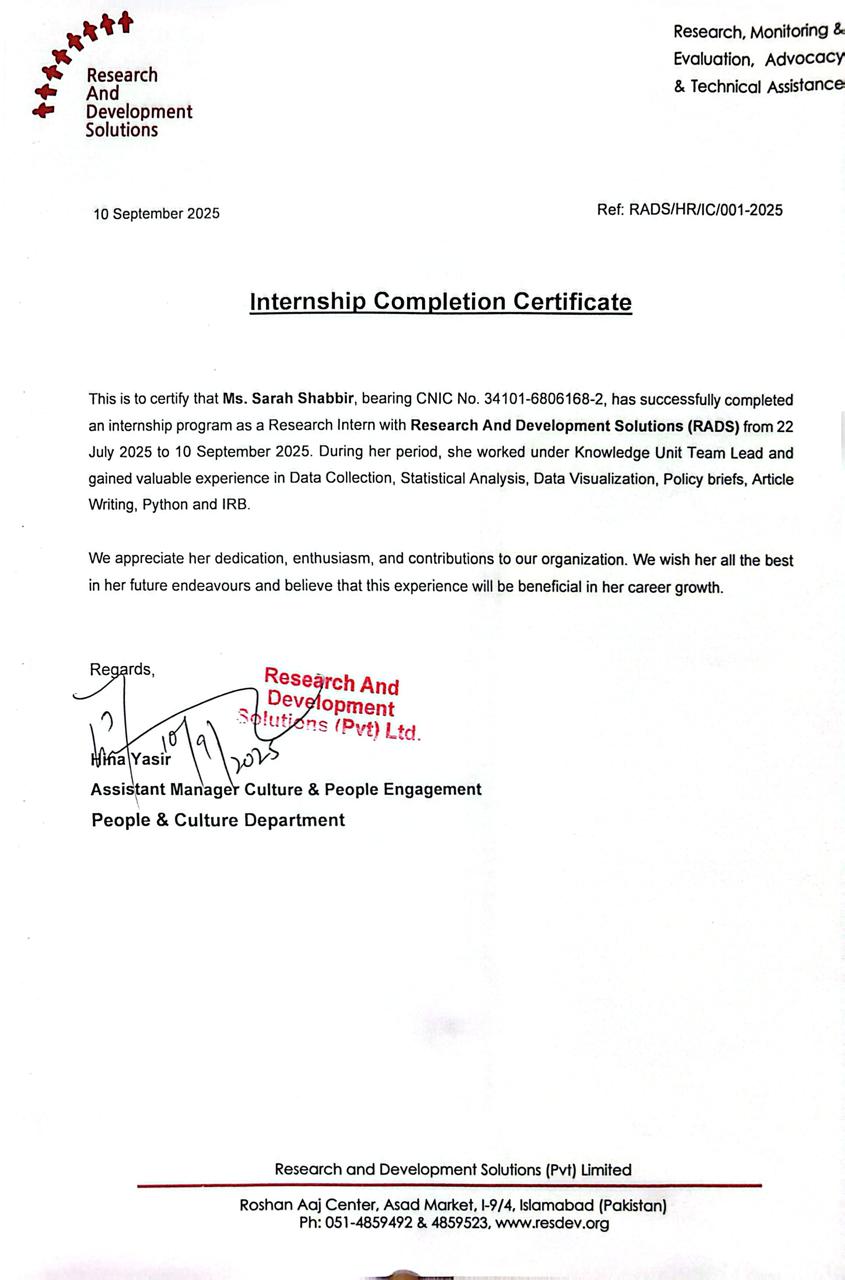 Research And Development Solutions

Research, Monitoring & Evaluation, Advocacy & Technical Assistance

10 September 2025

Ref: RADS/HR/IC/001-2025

Internship Completion Certificate

This is to certify that Ms. Sarah Shabbir, bearing CNIC No. 34101-6806168-2, has successfully completed an internship program as a Research Intern with Research And Development Solutions (RADS) from 22 July 2025 to 10 September 2025. During her period, she worked under Knowledge Unit Team Lead and gained valuable experience in Data Collection, Statistical Analysis, Data Visualization, Policy briefs, Article Writing, Python and IRB.

We appreciate her dedication, enthusiasm, and contributions to our organization. We wish her all the best in her future endeavours and believe that this experience will be beneficial in her career growth.

Regards,

Research And Development Solutions (Pvt) Ltd.

10/9/2025

Hina Yasir
Assistant Manager Culture & People Engagement
People & Culture Department

Research and Development Solutions (Pvt) Limited

Roshan Aaj Center, Asad Market, I-9/4, Islamabad (Pakistan)
Ph: 051-4859492 & 4859523, www.resdev.org